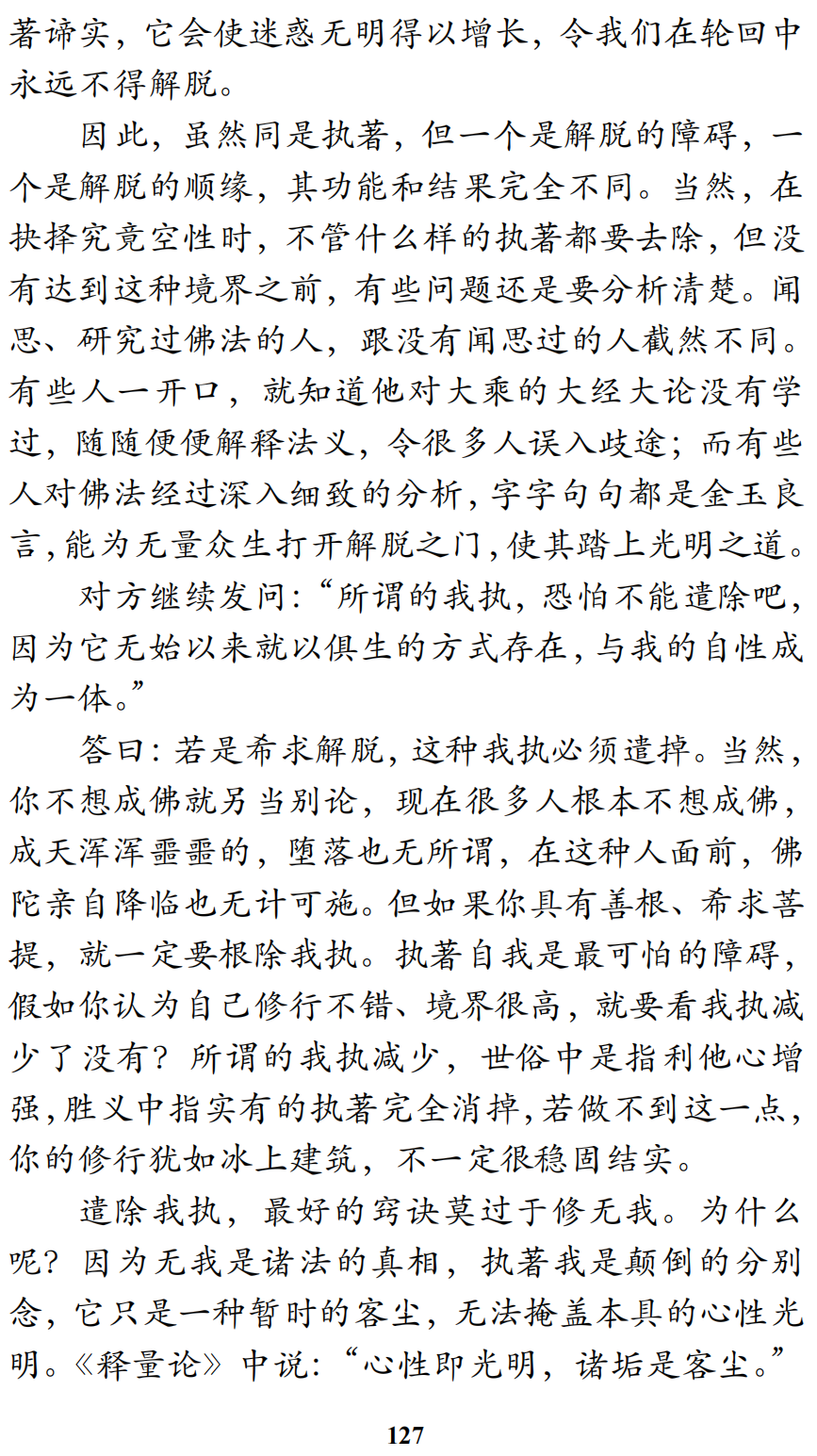 著谛实，它会使迷惑无明得以增长，令我们在轮回中永远不得解脱。

因此，虽然同是执著，但一个是解脱的障碍，一个是解脱的顺缘，其功能和结果完全不同。当然，在抉择究竟空性时，不管什么样的执著都要去除，但没有达到这种境界之前，有些问题还是要分析清楚。闻思、研究过佛法的人，跟没有闻思过的人截然不同。有些人一开口，就知道他对大乘的大经大论没有学过，随随便便解释法义，令很多人误入歧途；而有些人对佛法经过深入细致的分析，字字句句都是金玉良言，能为无量众生打开解脱之门，使其踏上光明之道。

对方继续发问：“所谓的我执，恐怕不能遣除吧，因为它无始以来就以俱生的方式存在，与我的自性成为一体。”

答曰：若是希求解脱，这种我执必须遣掉。当然，你不想成佛就另当别论，现在很多人根本不想成佛，成天浑浑噩噩的，堕落也无所谓，在这种人面前，佛陀亲自降临也无计可施。但如果你具有善根、希求菩提，就一定要根除我执。执著自我是最可怕的障碍，假如你认为自己修行不错、境界很高，就要看我执减少了没有？所谓的我执减少，世俗中是指利他心增强，胜义中指实有的执著完全消掉，若做不到这一点，你的修行犹如冰上建筑，不一定很稳固结实。

遣除我执，最好的窍诀莫过于修无我。为什么呢？因为无我是诸法的真相，执著我是颠倒的分别念，它只是一种暂时的客尘，无法掩盖本具的心性光明。《释量论》中说：“心性即光明，诸垢是客尘。”

127